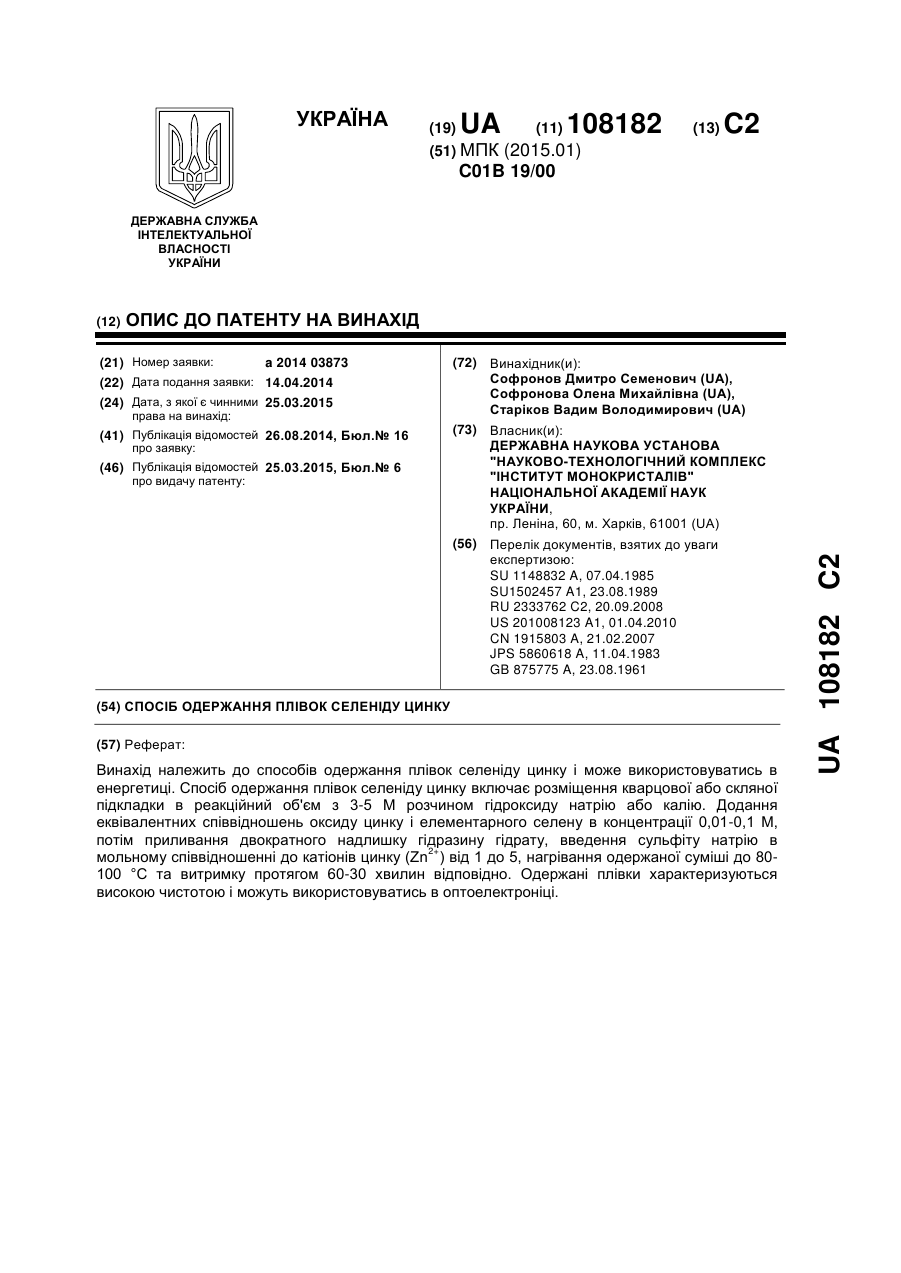 УКРАЇНА

(19) UA (11) 108182 (13) C2

(51) МПК (2015.01)
C01B 19/00

ДЕРЖАВНА СЛУЖБА ІНТЕЛЕКТУАЛЬНОЇ ВЛАСНОСТІ УКРАЇНИ

(12) ОПИС ДО ПАТЕНТУ НА ВИНАХІД

(21) Номер заявки: a 2014 03873
(22) Дата подання заявки: 14.04.2014
(24) Дата, з якої є чинними права на винахід: 25.03.2015
(41) Публікація відомостей про заявку: 26.08.2014, Бюл.№ 16
(46) Публікація відомостей про видачу патенту: 25.03.2015, Бюл.№ 6

(72) Винахідник(и):
Софронов Дмитро Семенович (UA),
Софронова Олена Михайлівна (UA),
Старіков Вадим Володимирович (UA)

(73) Власник(и):
ДЕРЖАВНА НАУКОВА УСТАНОВА "НАУКОВО-ТЕХНОЛОГІЧНИЙ КОМПЛЕКС "ІНСТИТУТ МОНОКРИСТАЛІВ" НАЦІОНАЛЬНОЇ АКАДЕМІЇ НАУК УКРАЇНИ,
пр. Леніна, 60, м. Харків, 61001 (UA)

(56) Перелік документів, взятих до уваги експертизою:
SU 1148832 A, 07.04.1985
SU1502457 A1, 23.08.1989
RU 2333762 C2, 20.09.2008
US 201008123 A1, 01.04.2010
CN 1915803 A, 21.02.2007
JPS 5860618 A, 11.04.1983
GB 875775 A, 23.08.1961

(54) СПОСІБ ОДЕРЖАННЯ ПЛІВОК СЕЛЕНІДУ ЦИНКУ

(57) Реферат:

Винахід належить до способів одержання плівок селеніду цинку і може використовуватись в енергетиці. Спосіб одержання плівок селеніду цинку включає розміщення кварцової або скляної підкладки в реакційний об'єм з 3-5 М розчином гідроксиду натрію або калію. Додання еквівалентних співвідношень оксиду цинку і елементарного селену в концентрації 0,01-0,1 М, потім приливання двократного надлишку гідразину гідрату, введення сульфіту натрію в мольному співвідношенні до катіонів цинку ($Zn^{2+}$) від 1 до 5, нагрівання одержаної суміші до 80-100 °С та витримку протягом 60-30 хвилин відповідно. Одержані плівки характеризуються високою чистотою і можуть використовуватись в оптоелектроніці.

UA 108182 C2